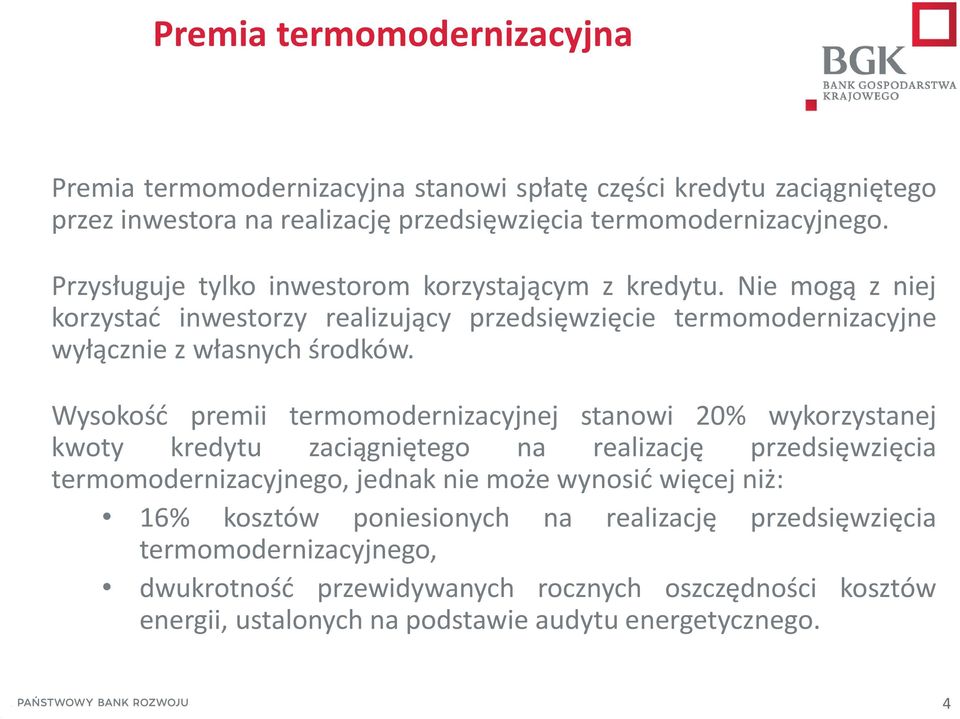 Premia termomodernizacyjna

BGK
BANK GOSPODARSTWA KRAJOWEGO

Premia termomodernizacyjna stanowi spłatę części kredytu zaciągniętego przez inwestora na realizację przedsięwzięcia termomodernizacyjnego.

Przysługuje tylko inwestorom korzystającym z kredytu. Nie mogą z niej korzystać inwestorzy realizujący przedsięwzięcie termomodernizacyjne wyłącznie z własnych środków.

Wysokość premii termomodernizacyjnej stanowi 20% wykorzystanej kwoty kredytu zaciągniętego na realizację przedsięwzięcia termomodernizacyjnego, jednak nie może wynosić więcej niż:
• 16% kosztów poniesionych na realizację przedsięwzięcia termomodernizacyjnego,
• dwukrotność przewidywanych rocznych oszczędności kosztów energii, ustalonych na podstawie audytu energetycznego.

PAŃSTWOWY BANK ROZWOJU
4